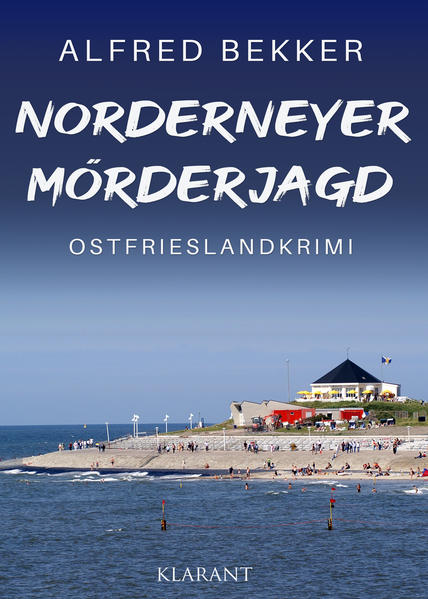 ALFRED BEKKER

NORDERNEYER MÖRDERJAGD

OSTFRIESLANDKRIMI

KLARANT